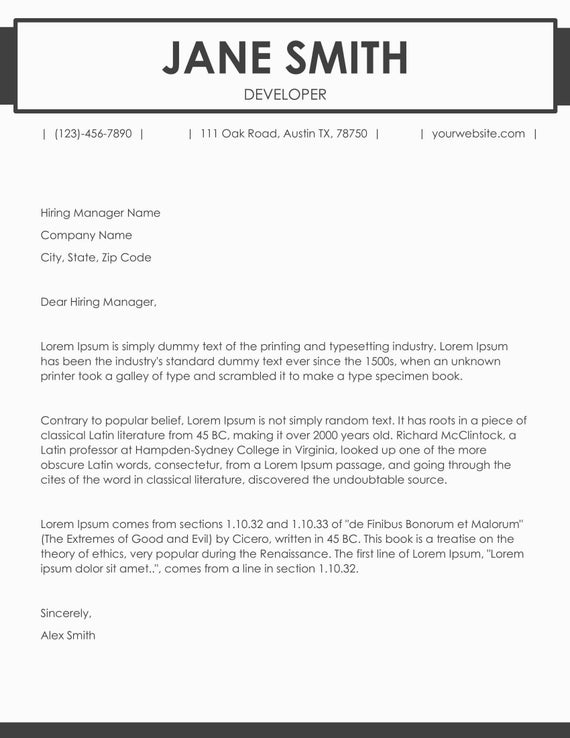 JANE SMITH
DEVELOPER

| (123)-456-7890 | | 111 Oak Road, Austin TX, 78750 | | yourwebsite.com |

Hiring Manager Name
Company Name
City, State, Zip Code

Dear Hiring Manager,

Lorem Ipsum is simply dummy text of the printing and typesetting industry. Lorem Ipsum has been the industry's standard dummy text ever since the 1500s, when an unknown printer took a galley of type and scrambled it to make a type specimen book.

Contrary to popular belief, Lorem Ipsum is not simply random text. It has roots in a piece of classical Latin literature from 45 BC, making it over 2000 years old. Richard McClintock, a Latin professor at Hampden-Sydney College in Virginia, looked up one of the more obscure Latin words, consectetur, from a Lorem Ipsum passage, and going through the cites of the word in classical literature, discovered the undoubtable source.

Lorem Ipsum comes from sections 1.10.32 and 1.10.33 of "de Finibus Bonorum et Malorum" (The Extremes of Good and Evil) by Cicero, written in 45 BC. This book is a treatise on the theory of ethics, very popular during the Renaissance. The first line of Lorem Ipsum, "Lorem ipsum dolor sit amet..", comes from a line in section 1.10.32.

Sincerely,
Alex Smith